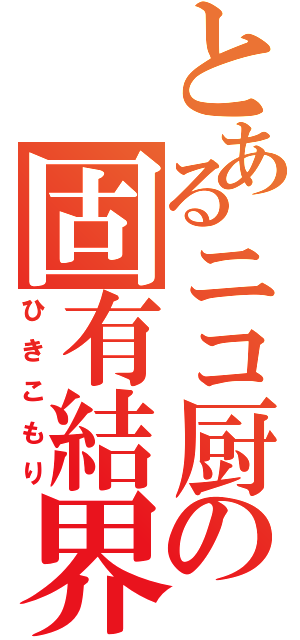 とあるニコ厨の固有結界

ひきこもり